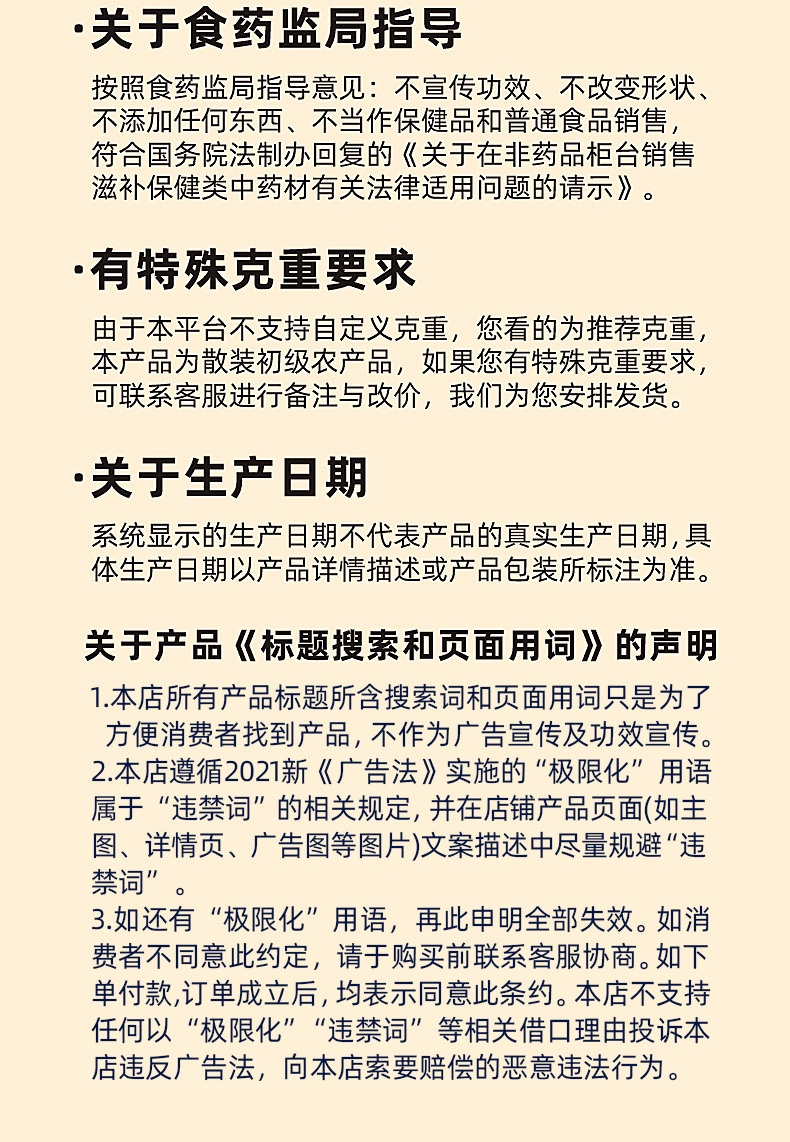 ·关于食药监局指导

按照食药监局指导意见：不宣传功效、不改变形状、不添加任何东西、不当作保健品和普通食品销售，符合国务院法制办回复的《关于在非药品柜台销售滋补保健类中药材有关法律适用问题的请示》。

·有特殊克重要求

由于本平台不支持自定义克重，您看的为推荐克重，本产品为散装初级农产品，如果您有特殊克重要求，可联系客服进行备注与改价，我们为您安排发货。

·关于生产日期

系统显示的生产日期不代表产品的真实生产日期，具体生产日期以产品详情描述或产品包装所标注为准。

关于产品《标题搜索和页面用词》的声明

1.本店所有产品标题所含搜索词和页面用词只是为了方便消费者找到产品，不作为广告宣传及功效宣传。
2.本店遵循2021新《广告法》实施的“极限化”用语属于“违禁词”的相关规定，并在店铺产品页面(如主图、详情页、广告图等图片)文案描述中尽量规避“违禁词”。
3.如还有“极限化”用语，再此申明全部失效。如消费者不同意此约定，请于购买前联系客服协商。如下单付款，订单成立后，均表示同意此条约。本店不支持任何以“极限化”“违禁词”等相关借口理由投诉本店违反广告法，向本店索要赔偿的恶意违法行为。